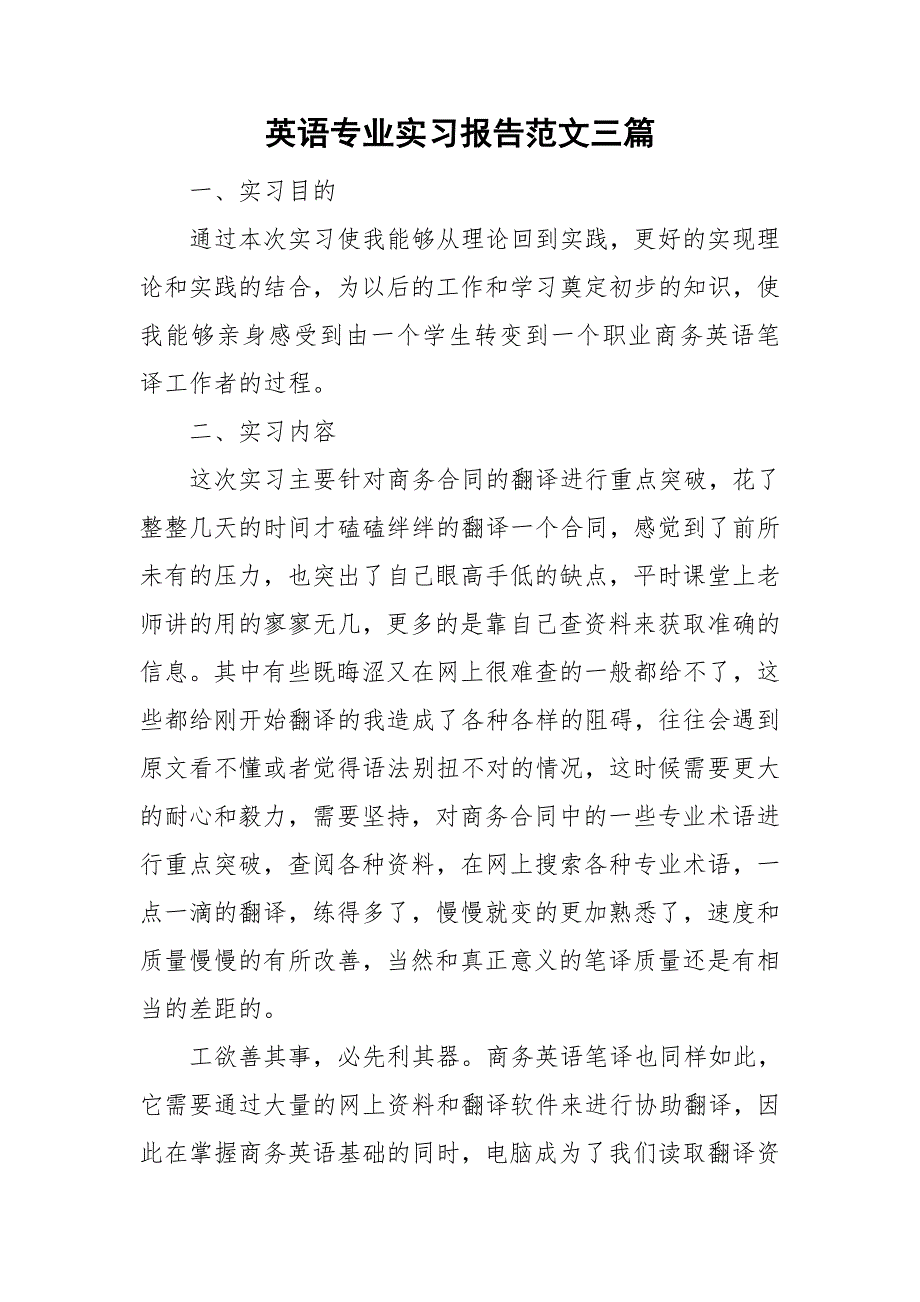 英语专业实习报告范文三篇

一、实习目的

通过本次实习使我能够从理论回到实践，更好的实现理论和实践的结合，为以后的工作和学习奠定初步的知识，使我能够亲身感受到由一个学生转变到一个职业商务英语笔译工作者的过程。

二、实习内容

这次实习主要针对商务合同的翻译进行重点突破，花了整整几天的时间才磕磕绊绊的翻译一个合同，感觉到了前所未有的压力，也突出了自己眼高手低的缺点，平时课堂上老师讲的用的寥寥无几，更多的是靠自己查资料来获取准确的信息。其中有些既晦涩又在网上很难查的一般都给不了，这些都给刚开始翻译的我造成了各种各样的阻碍，往往会遇到原文看不懂或者觉得语法别扭不对的情况，这时候需要更大的耐心和毅力，需要坚持，对商务合同中的一些专业术语进行重点突破，查阅各种资料，在网上搜索各种专业术语，一点一滴的翻译，练得多了，慢慢就变的更加熟悉了，速度和质量慢慢的有所改善，当然和真正意义的笔译质量还是有相当的差距的。

工欲善其事，必先利其器。商务英语笔译也同样如此，它需要通过大量的网上资料和翻译软件来进行协助翻译，因此在掌握商务英语基础的同时，电脑成为了我们读取翻译资